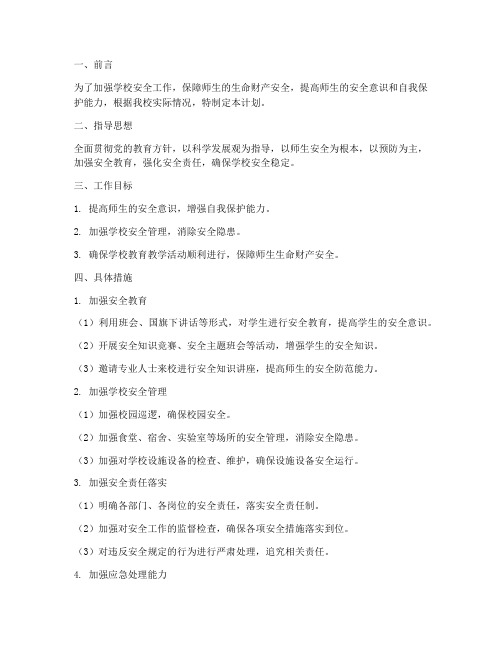 一、前言

为了加强学校安全工作，保障师生的生命财产安全，提高师生的安全意识和自我保护能力，根据我校实际情况，特制定本计划。

二、指导思想

全面贯彻党的教育方针，以科学发展观为指导，以师生安全为根本，以预防为主，加强安全教育，强化安全责任，确保学校安全稳定。

三、工作目标

1. 提高师生的安全意识，增强自我保护能力。

2. 加强学校安全管理，消除安全隐患。

3. 确保学校教育教学活动顺利进行，保障师生生命财产安全。

四、具体措施

1. 加强安全教育

（1）利用班会、国旗下讲话等形式，对学生进行安全教育，提高学生的安全意识。

（2）开展安全知识竞赛、安全主题班会等活动，增强学生的安全知识。

（3）邀请专业人士来校进行安全知识讲座，提高师生的安全防范能力。

2. 加强学校安全管理

（1）加强校园巡逻，确保校园安全。

（2）加强食堂、宿舍、实验室等场所的安全管理，消除安全隐患。

（3）加强对学校设施设备的检查、维护，确保设施设备安全运行。

3. 加强安全责任落实

（1）明确各部门、各岗位的安全责任，落实安全责任制。

（2）加强对安全工作的监督检查，确保各项安全措施落实到位。

（3）对违反安全规定的行为进行严肃处理，追究相关责任。

4. 加强应急处理能力